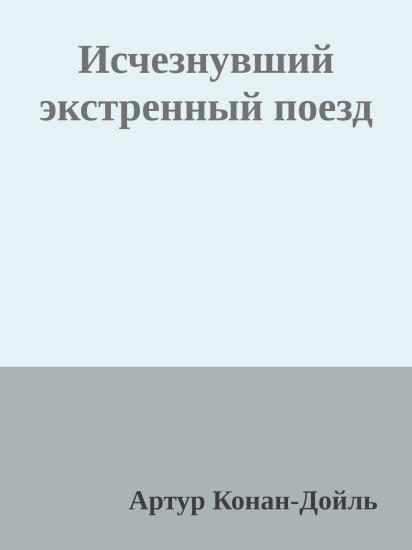 Исчезнувший экстренный поезд

Артур Конан-Дойль